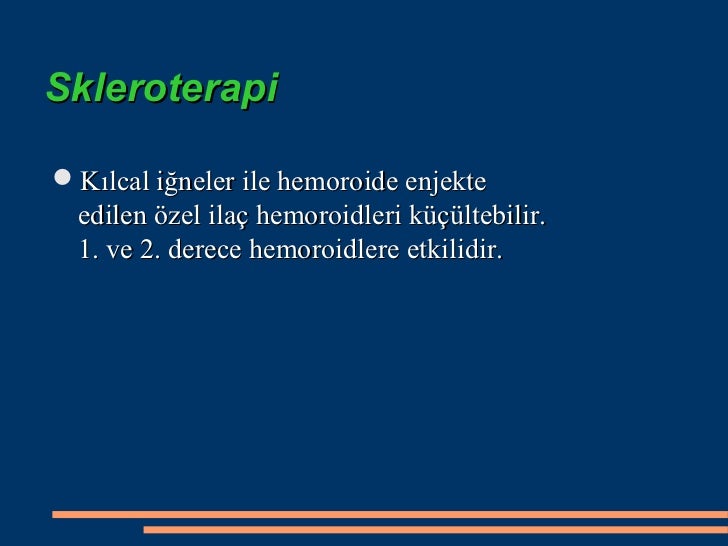 Skleroterapi

Kılcal iğneler ile hemoroide enjekte edilen özel ilaç hemoroidleri küçültebilir. 1. ve 2. derece hemoroidlere etkilidir.